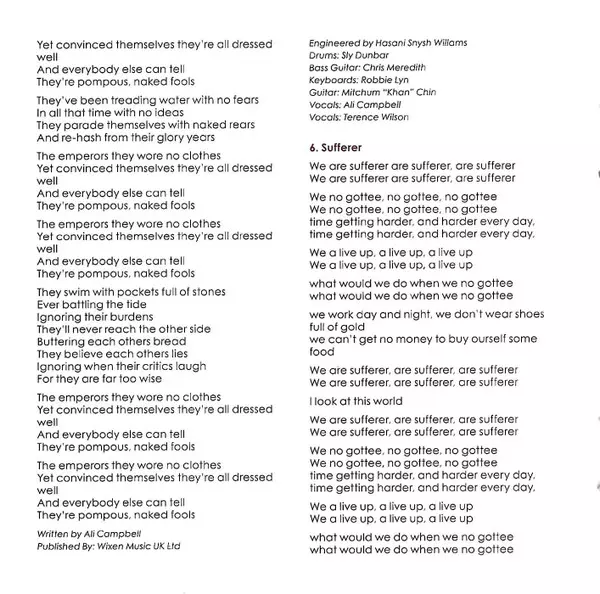 Yet convinced themselves they're all dressed well
And everybody else can tell
They're pompous, naked fools

They've been treading water with no fears
In all that time with no ideas
They parade themselves with naked rears
And re-hash from their glory years

The emperors they wore no clothes
Yet convinced themselves they're all dressed well
And everybody else can tell
They're pompous, naked fools

The emperors they wore no clothes
Yet convinced themselves they're all dressed well
And everybody else can tell
They're pompous, naked fools

They swim with pockets full of stones
Ever battling the tide
Ignoring their burdens
They'll never reach the other side
Buttering each others bread
They believe each others lies
Ignoring when their critics laugh
For they are far too wise

The emperors they wore no clothes
Yet convinced themselves they're all dressed well
And everybody else can tell
They're pompous, naked fools

The emperors they wore no clothes
Yet convinced themselves they're all dressed well
And everybody else can tell
They're pompous, naked fools

Written by Ali Campbell
Published By: Wixen Music UK Ltd

Engineered by Hasani Snysh Willams
Drums: Sly Dunbar
Bass Guitar: Chris Meredith
Keyboards: Robbie Lyn
Guitar: Mitchum "Khan" Chin
Vocals: Ali Campbell
Vocals: Terence Wilson

6. Sufferer

We are sufferer are sufferer, are sufferer
We are sufferer are sufferer, are sufferer

We no gottee, no gottee, no gottee
We no gottee, no gottee, no gottee
time getting harder, and harder every day,
time getting harder, and harder every day,

We a live up, a live up, a live up
We a live up, a live up, a live up

what would we do when we no gottee
what would we do when we no gottee

we work day and night, we don't wear shoes full of gold
we can't get no money to buy ourself some food

We are sufferer, are sufferer, are sufferer
We are sufferer, are sufferer, are sufferer

I look at this world

We are sufferer, are sufferer, are sufferer
We are sufferer, are sufferer, are sufferer

We no gottee, no gottee, no gottee
We no gottee, no gottee, no gottee
time getting harder, and harder every day,
time getting harder, and harder every day,

We a live up, a live up, a live up
We a live up, a live up, a live up

what would we do when we no gottee
what would we do when we no gottee